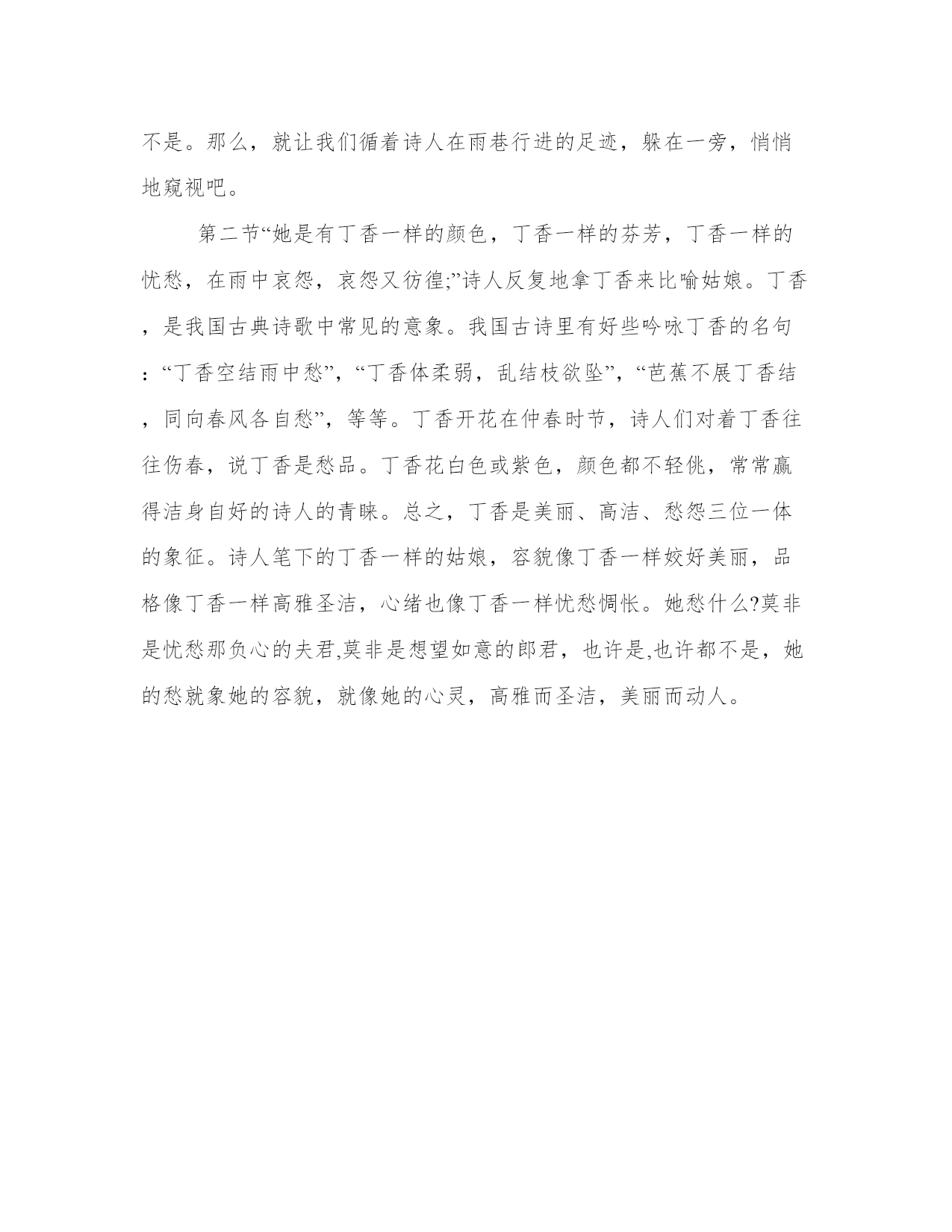 不是。那么，就让我们循着诗人在雨巷行进的足迹，躲在一旁，悄悄地窥视吧。

第二节“她是有丁香一样的颜色，丁香一样的芬芳，丁香一样的忧愁，在雨中哀怨，哀怨又彷徨;”诗人反复地拿丁香来比喻姑娘。丁香，是我国古典诗歌中常见的意象。我国古诗里有好些吟咏丁香的名句：“丁香空结雨中愁”，“丁香体柔弱，乱结枝欲坠”，“芭蕉不展丁香结，同向春风各自愁”，等等。丁香开花在仲春时节，诗人们对着丁香往往伤春，说丁香是愁品。丁香花白色或紫色，颜色都不轻佻，常常赢得洁身自好的诗人的青睐。总之，丁香是美丽、高洁、愁怨三位一体的象征。诗人笔下的丁香一样的姑娘，容貌像丁香一样姣好美丽，品格像丁香一样高雅圣洁，心绪也像丁香一样忧愁惆怅。她愁什么?莫非是忧愁那负心的夫君,莫非是想望如意的郎君，也许是,也许都不是，她的愁就象她的容貌，就像她的心灵，高雅而圣洁，美丽而动人。